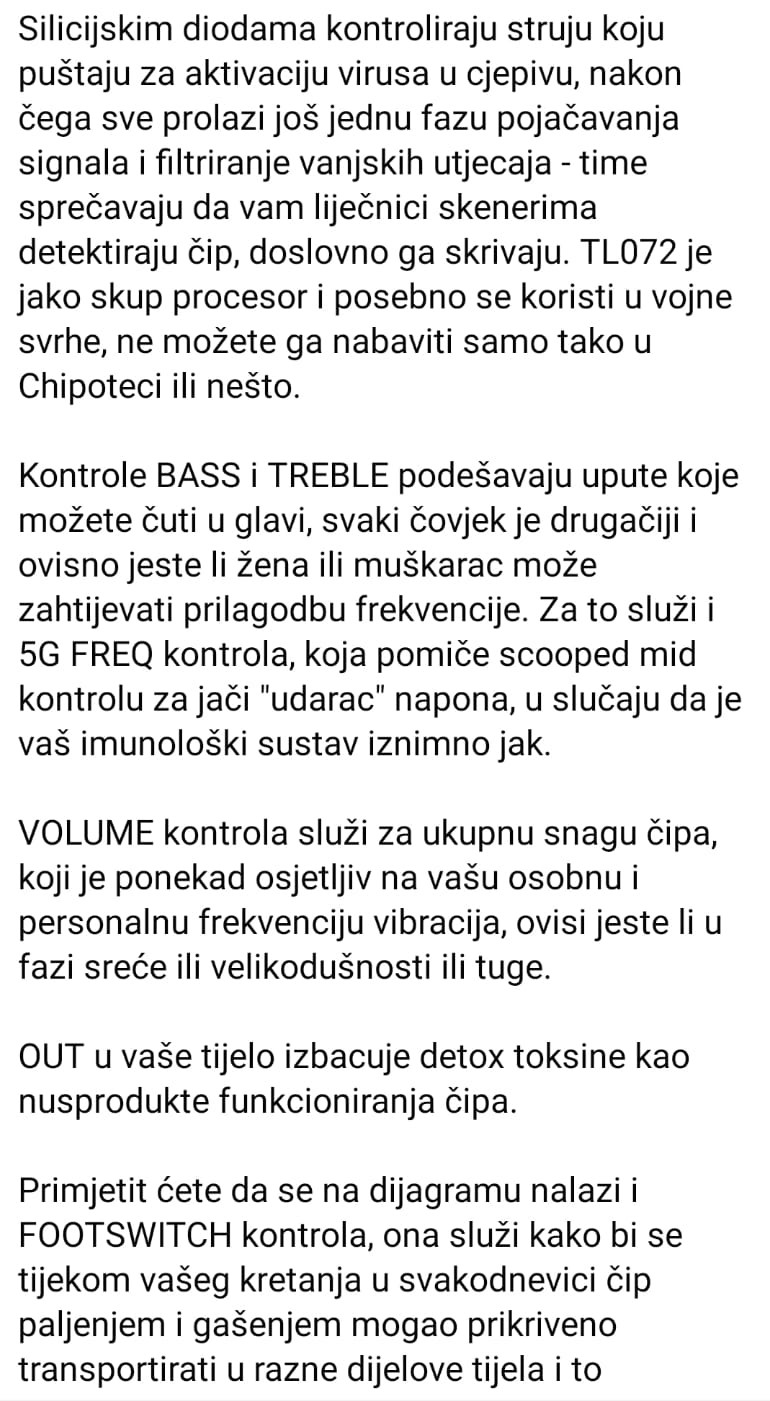 Silicijskim diodama kontroliraju struju koju puštaju za aktivaciju virusa u cjepivu, nakon čega sve prolazi još jednu fazu pojačavanja signala i filtriranje vanjskih utjecaja - time sprečavaju da vam liječnici skenerima detektiraju čip, doslovno ga skrivaju. TL072 je jako skup procesor i posebno se koristi u vojne svrhe, ne možete ga nabaviti samo tako u Chipoteci ili nešto.

Kontrole BASS i TREBLE podešavaju upute koje možete čuti u glavi, svaki čovjek je drugačiji i ovisno jeste li žena ili muškarac može zahtijevati prilagodbu frekvencije. Za to služi i 5G FREQ kontrola, koja pomiče scooped mid kontrolu za jači "udarac" napona, u slučaju da je vaš imunološki sustav iznimno jak.

VOLUME kontrola služi za ukupnu snagu čipa, koji je ponekad osjetljiv na vašu osobnu i personalnu frekvenciju vibracija, ovisi jeste li u fazi sreće ili velikodušnosti ili tuge.

OUT u vaše tijelo izbacuje detox toksine kao nusprodukte funkcioniranja čipa.

Primjetit ćete da se na dijagramu nalazi i FOOTSWITCH kontrola, ona služi kako bi se tijekom vašeg kretanja u svakodnevici čip paljenjem i gašenjem mogao prikriveno transportirati u razne dijelove tijela i to